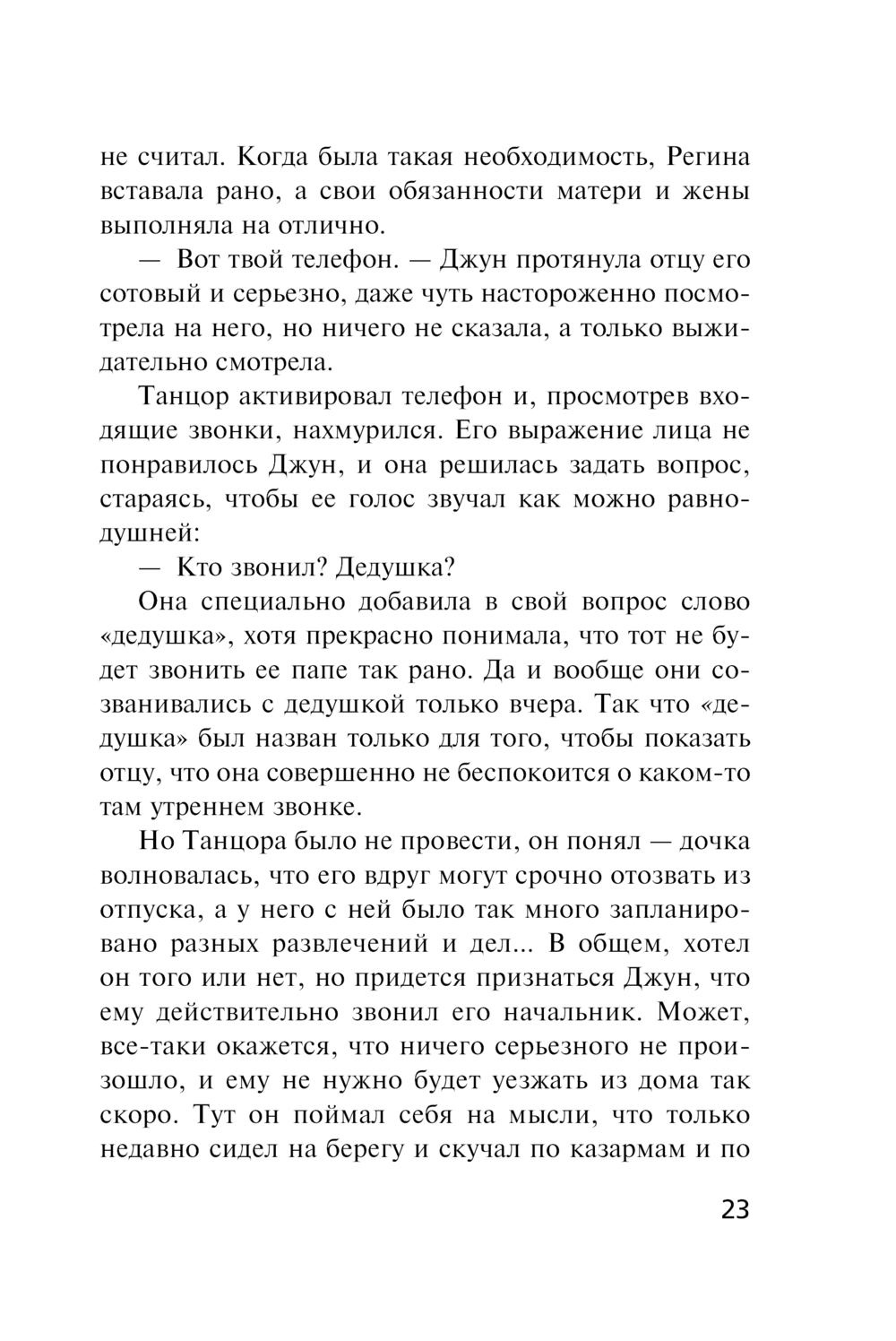 не считал. Когда была такая необходимость, Регина вставала рано, а свои обязанности матери и жены выполняла на отлично.

— Вот твой телефон. — Джун протянула отцу его сотовый и серьезно, даже чуть настороженно посмотрела на него, но ничего не сказала, а только выжидательно смотрела.

Танцор активировал телефон и, просмотрев входящие звонки, нахмурился. Его выражение лица не понравилось Джун, и она решилась задать вопрос, стараясь, чтобы ее голос звучал как можно равнодушней:

— Кто звонил? Дедушка?

Она специально добавила в свой вопрос слово «дедушка», хотя прекрасно понимала, что тот не будет звонить ее папе так рано. Да и вообще они созванивались с дедушкой только вчера. Так что «дедушка» был назван только для того, чтобы показать отцу, что она совершенно не беспокоится о каком-то там утреннем звонке.

Но Танцора было не провести, он понял — дочка волновалась, что его вдруг могут срочно отозвать из отпуска, а у него с ней было так много запланировано разных развлечений и дел... В общем, хотел он того или нет, но придется признаться Джун, что ему действительно звонил его начальник. Может, все-таки окажется, что ничего серьезного не произошло, и ему не нужно будет уезжать из дома так скоро. Тут он поймал себя на мысли, что только недавно сидел на берегу и скучал по казармам и по

23